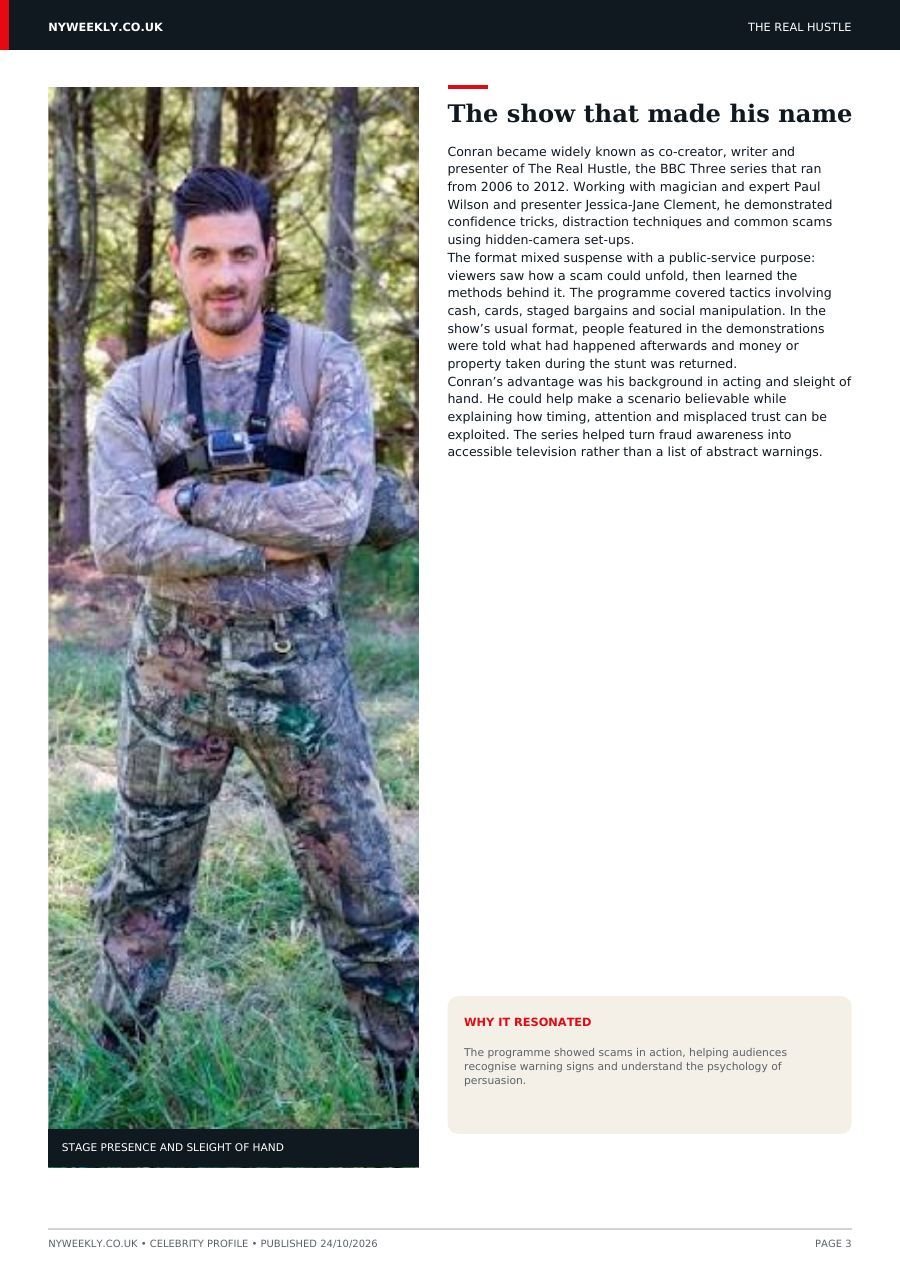 NYWEEKLY.CO.UK

THE REAL HUSTLE

STAGE PRESENCE AND SLEIGHT OF HAND

The show that made his name

Conran became widely known as co-creator, writer and presenter of The Real Hustle, the BBC Three series that ran from 2006 to 2012. Working with magician and expert Paul Wilson and presenter Jessica-Jane Clement, he demonstrated confidence tricks, distraction techniques and common scams using hidden-camera set-ups.

The format mixed suspense with a public-service purpose: viewers saw how a scam could unfold, then learned the methods behind it. The programme covered tactics involving cash, cards, staged bargains and social manipulation. In the show's usual format, people featured in the demonstrations were told what had happened afterwards and money or property taken during the stunt was returned.

Conran's advantage was his background in acting and sleight of hand. He could help make a scenario believable while explaining how timing, attention and misplaced trust can be exploited. The series helped turn fraud awareness into accessible television rather than a list of abstract warnings.

WHY IT RESONATED

The programme showed scams in action, helping audiences recognise warning signs and understand the psychology of persuasion.

NYWEEKLY.CO.UK • CELEBRITY PROFILE • PUBLISHED 24/10/2026

PAGE 3